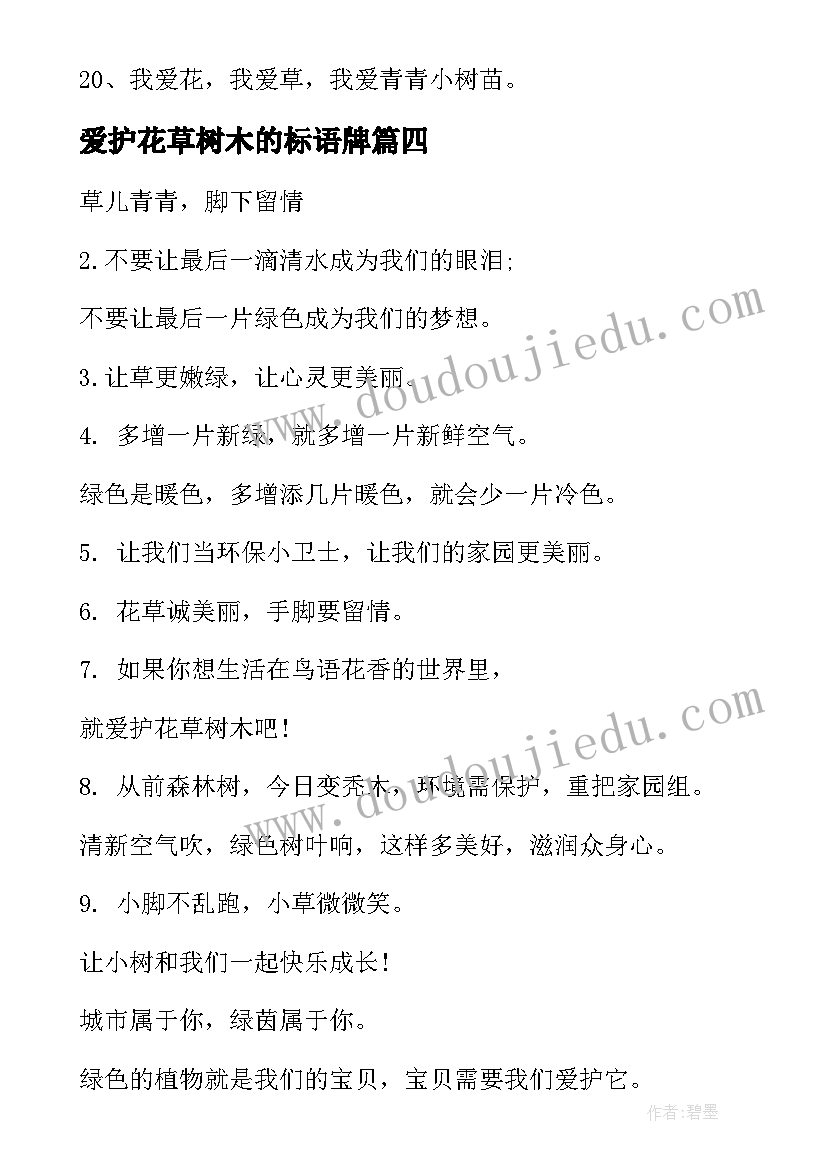 20、我爱花，我爱草，我爱青青小树苗。

爱护花草树木的标语牌篇四

草儿青青，脚下留情

2.不要让最后一滴清水成为我们的眼泪;

不要让最后一片绿色成为我们的梦想。

3.让草更嫩绿，让心灵更美丽。

4. 多增一片新绿，就多增一片新鲜空气。

绿色是暖色，多增添几片暖色，就会少一片冷色。

5. 让我们当环保小卫士，让我们的家园更美丽。

6. 花草诚美丽，手脚要留情。

7. 如果你想生活在鸟语花香的世界里，

就爱护花草树木吧!

8. 从前森林树，今日变秃木，环境需保护，重把家园组。

清新空气吹，绿色树叶响，这样多美好，滋润众身心。

9. 小脚不乱跑，小草微微笑。

让小树和我们一起快乐成长!

城市属于你，绿茵属于你。

绿色的植物就是我们的宝贝，宝贝需要我们爱护它。

www.doudoujiedu.com

www.doudoujiedu.com

作者:碧墨